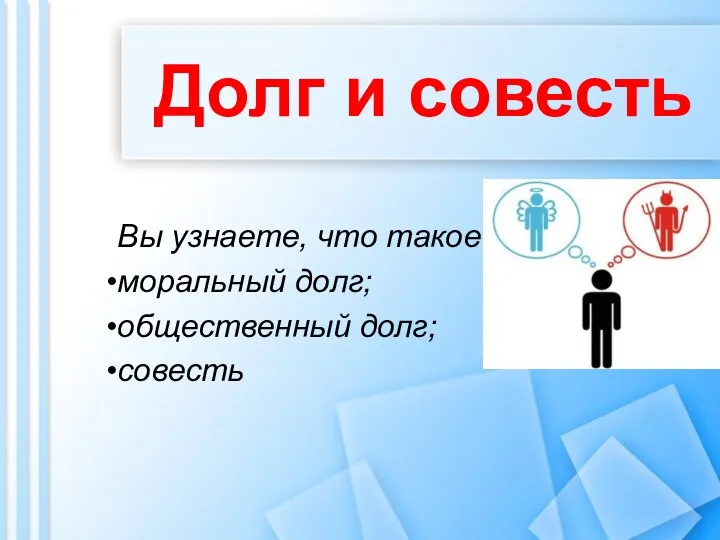 Долг и совесть

Вы узнаете, что такое
•моральный долг;
•общественный долг;
•совесть